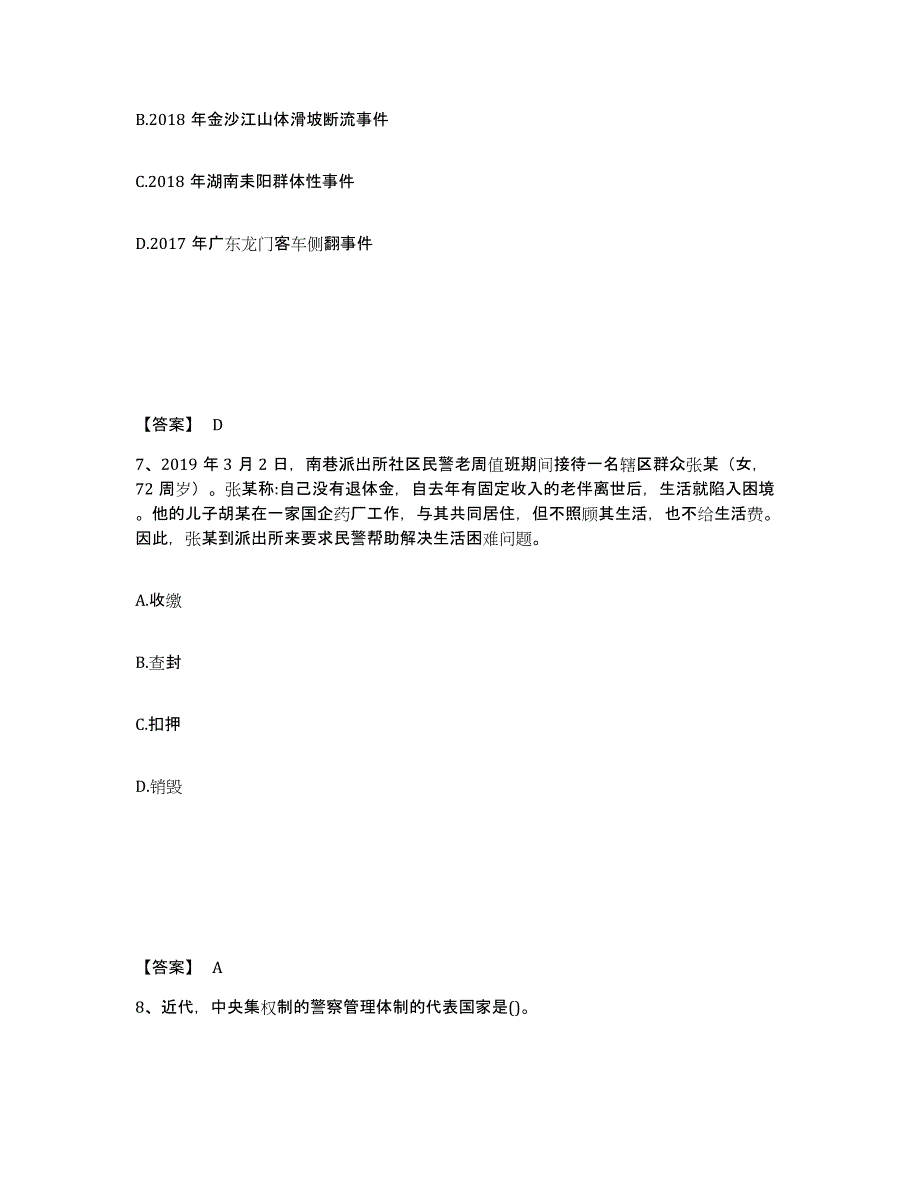 B.2018 年金沙江山体滑坡断流事件

C.2018 年湖南耒阳群体性事件

D.2017 年广东龙门客车侧翻事件

【答案】 D

7、2019 年 3 月 2 日，南巷派出所社区民警老周值班期间接待一名辖区群众张某（女，72 周岁）。张某称:自己没有退体金，自去年有固定收入的老伴离世后，生活就陷入困境。他的儿子胡某在一家国企药厂工作，与其共同居住，但不照顾其生活，也不给生活费。因此，张某到派出所来要求民警帮助解决生活困难问题。

A.收缴

B.查封

C.扣押

D.销毁

【答案】 A

8、近代，中央集权制的警察管理体制的代表国家是()。